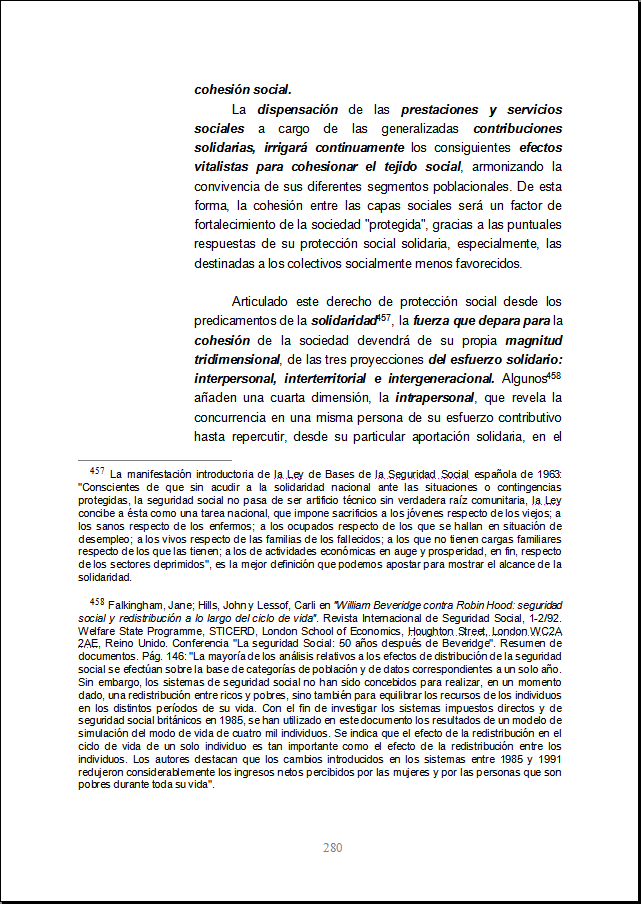 cohesión social.

La dispensación de las prestaciones y servicios sociales a cargo de las generalizadas contribuciones solidarias, irrigará continuamente los consiguientes efectos vitalistas para cohesionar el tejido social, armonizando la convivencia de sus diferentes segmentos poblacionales. De esta forma, la cohesión entre las capas sociales será un factor de fortalecimiento de la sociedad "protegida", gracias a las puntuales respuestas de su protección social solidaria, especialmente, las destinadas a los colectivos socialmente menos favorecidos.

Articulado este derecho de protección social desde los predicamentos de la solidaridad$^{457}$, la fuerza que depara para la cohesión de la sociedad devendrá de su propia magnitud tridimensional, de las tres proyecciones del esfuerzo solidario: interpersonal, interterritorial e intergeneracional. Algunos$^{458}$ añaden una cuarta dimensión, la intrapersonal, que revela la concurrencia en una misma persona de su esfuerzo contributivo hasta repercutir, desde su particular aportación solidaria, en el

$^{457}$ La manifestación introductoria de la Ley de Bases de la Seguridad Social española de 1963: "Conscientes de que sin acudir a la solidaridad nacional ante las situaciones o contingencias protegidas, la seguridad social no pasa de ser artificio técnico sin verdadera raíz comunitaria, la Ley concibe a ésta como una tarea nacional, que impone sacrificios a los jóvenes respecto de los viejos; a los sanos respecto de los enfermos; a los ocupados respecto de los que se hallan en situación de desempleo; a los vivos respecto de las familias de los fallecidos; a los que no tienen cargas familiares respecto de los que las tienen; a los de actividades económicas en auge y prosperidad, en fin, respecto de los sectores deprimidos", es la mejor definición que podemos apostar para mostrar el alcance de la solidaridad.

$^{458}$ Falkingham, Jane; Hills, John y Lessof, Carli en "William Beveridge contra Robin Hood: seguridad social y redistribución a lo largo del ciclo de vida". Revista Internacional de Seguridad Social, 1-2/92. Welfare State Programme, STICERD, London School of Economics, Houghton Street, London WC2A 2AE, Reino Unido. Conferencia "La seguridad Social: 50 años después de Beveridge". Resumen de documentos. Pág. 146: "La mayoría de los análisis relativos a los efectos de distribución de la seguridad social se efectúan sobre la base de categorías de población y de datos correspondientes a un solo año. Sin embargo, los sistemas de seguridad social no han sido concebidos para realizar, en un momento dado, una redistribución entre ricos y pobres, sino también para equilibrar los recursos de los individuos en los distintos períodos de su vida. Con el fin de investigar los sistemas impuestos directos y de seguridad social británicos en 1985, se han utilizado en este documento los resultados de un modelo de simulación del modo de vida de cuatro mil individuos. Se indica que el efecto de la redistribución en el ciclo de vida de un solo individuo es tan importante como el efecto de la redistribución entre los individuos. Los autores destacan que los cambios introducidos en los sistemas entre 1985 y 1991 redujeron considerablemente los ingresos netos percibidos por las mujeres y por las personas que son pobres durante toda su vida".

280